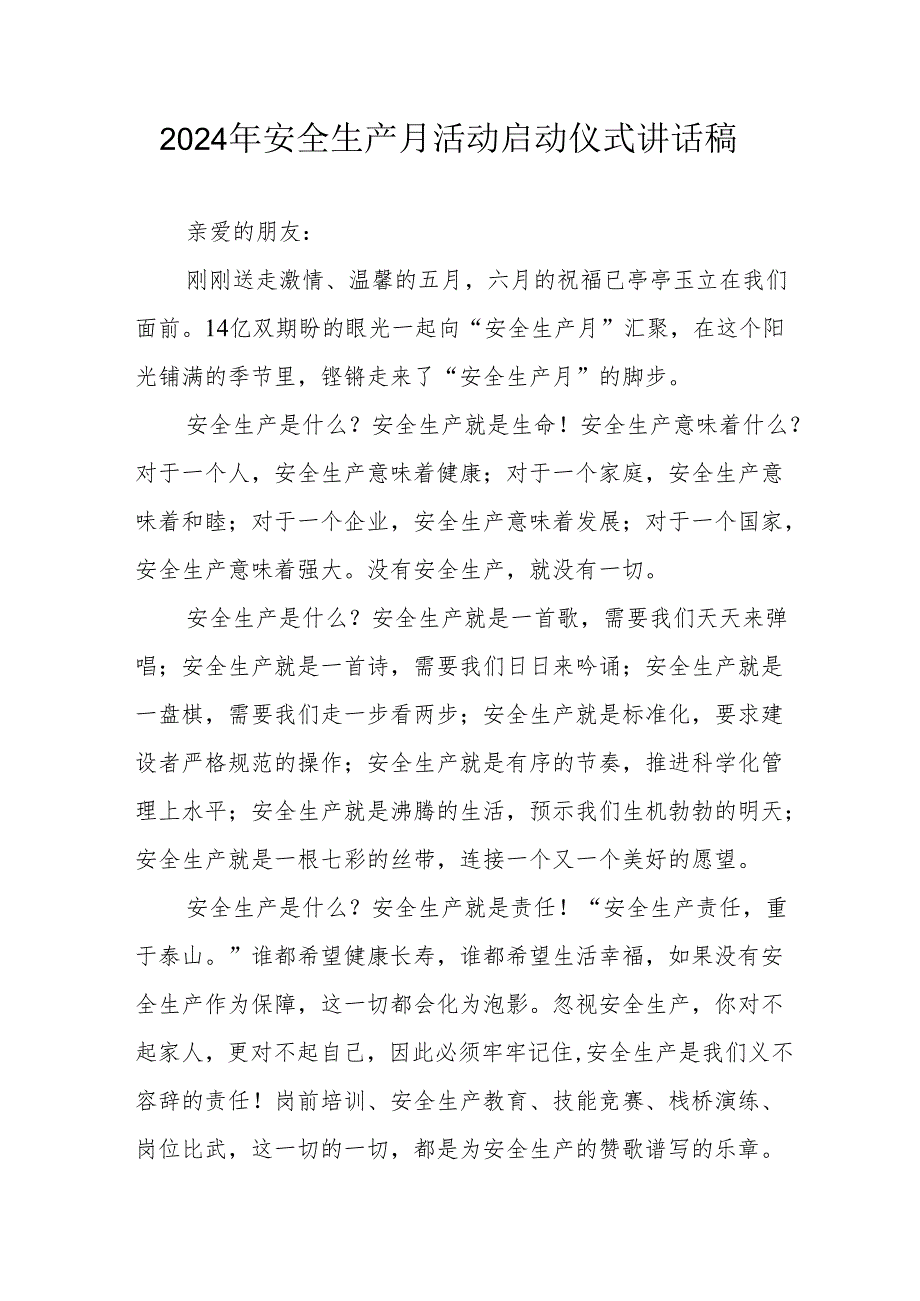 2024年安全生产月活动启动仪式讲话稿

亲爱的朋友：

刚刚送走激情、温馨的五月，六月的祝福已亭亭玉立在我们面前。14亿双期盼的眼光一起向“安全生产月”汇聚，在这个阳光铺满的季节里，铿锵走来了“安全生产月”的脚步。

安全生产是什么？安全生产就是生命！安全生产意味着什么？对于一个人，安全生产意味着健康；对于一个家庭，安全生产意味着和睦；对于一个企业，安全生产意味着发展；对于一个国家，安全生产意味着强大。没有安全生产，就没有一切。

安全生产是什么？安全生产就是一首歌，需要我们天天来弹唱；安全生产就是一首诗，需要我们日日来吟诵；安全生产就是一盘棋，需要我们走一步看两步；安全生产就是标准化，要求建设者严格规范的操作；安全生产就是有序的节奏，推进科学化管理上水平；安全生产就是沸腾的生活，预示我们生机勃勃的明天；安全生产就是一根七彩的丝带，连接一个又一个美好的愿望。

安全生产是什么？安全生产就是责任！“安全生产责任，重于泰山。”谁都希望健康长寿，谁都希望生活幸福，如果没有安全生产作为保障，这一切都会化为泡影。忽视安全生产，你对不起家人，更对不起自己，因此必须牢牢记住,安全生产是我们义不容辞的责任！岗前培训、安全生产教育、技能竞赛、栈桥演练、岗位比武，这一切的一切，都是为安全生产的赞歌谱写的乐章。